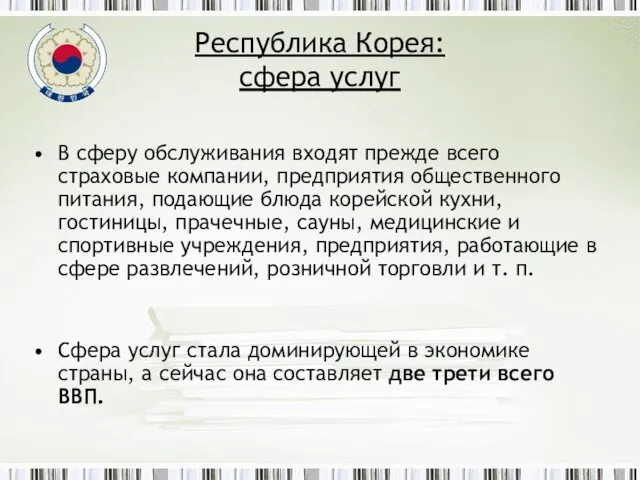 Республика Корея:
сфера услуг

• В сферу обслуживания входят прежде всего страховые компании, предприятия общественного питания, подающие блюда корейской кухни, гостиницы, прачечные, сауны, медицинские и спортивные учреждения, предприятия, работающие в сфере развлечений, розничной торговли и т. п.

• Сфера услуг стала доминирующей в экономике страны, а сейчас она составляет две трети всего ВВП.